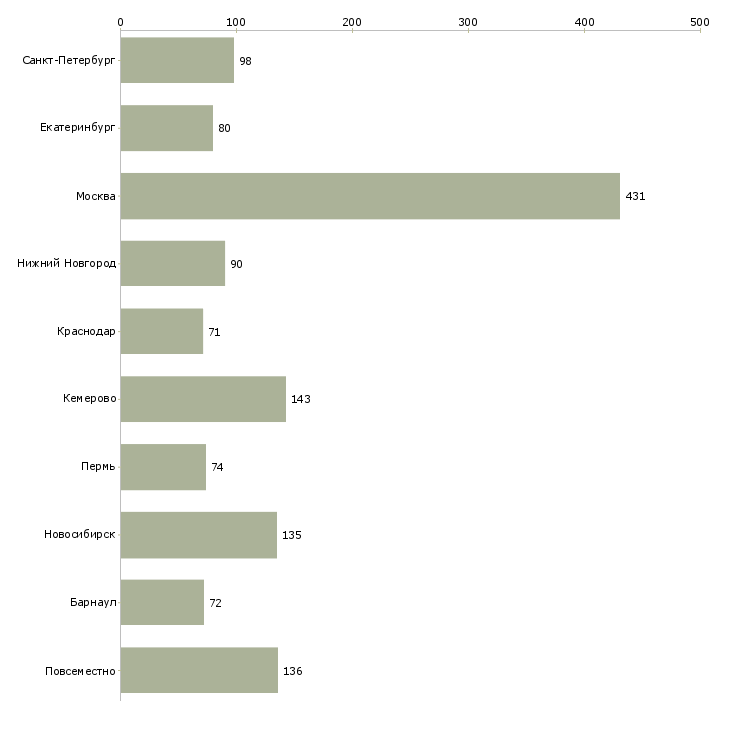 0 100 200 300 400 500

Санкт-Петербург 98
Екатеринбург 80
Москва 431
Нижний Новгород 90
Краснодар 71
Кемерово 143
Пермь 74
Новосибирск 135
Барнаул 72
Повсеместно 136